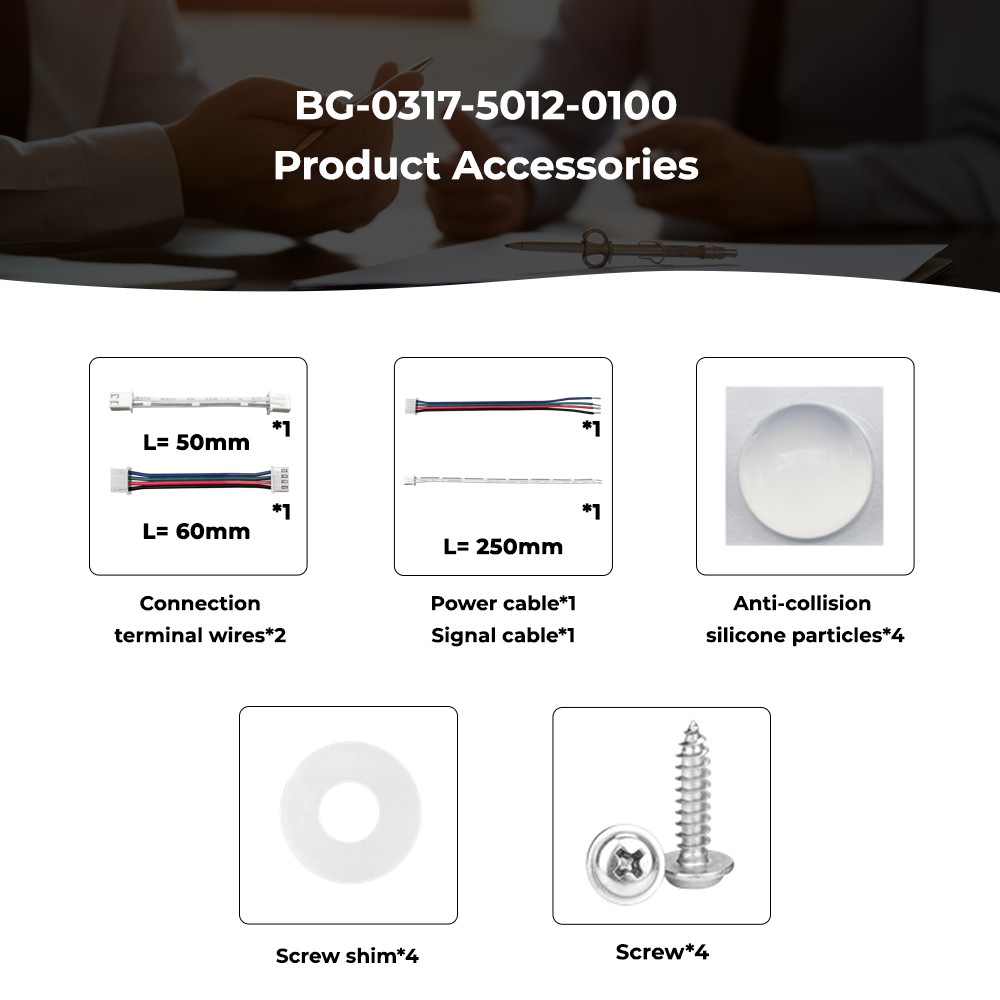 BG-0317-5012-0100
Product Accessories

*1
L= 50mm
*1
L= 60mm

Connection terminal wires*2

*1
*1
L= 250mm

Power cable*1
Signal cable*1

Anti-collision silicone particles*4

Screw shim*4

Screw*4